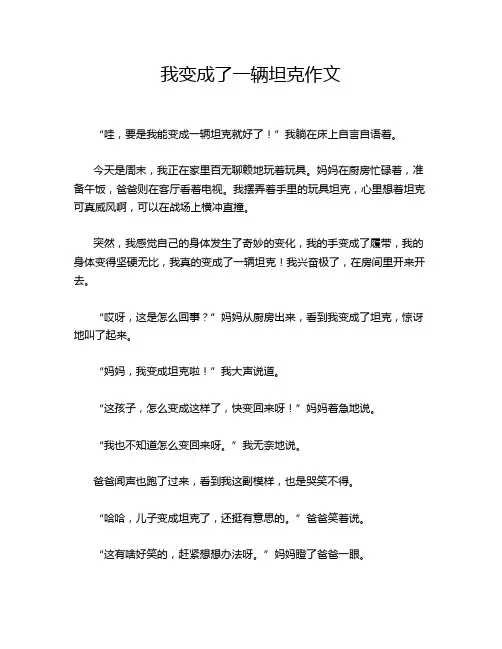 我变成了一辆坦克作文

“哇，要是我能变成一辆坦克就好了！”我躺在床上自言自语着。

今天是周末，我正在家里百无聊赖地玩着玩具。妈妈在厨房忙碌着，准备午饭，爸爸则在客厅看着电视。我摆弄着手里的玩具坦克，心里想着坦克可真威风啊，可以在战场上横冲直撞。

突然，我感觉自己的身体发生了奇妙的变化，我的手变成了履带，我的身体变得坚硬无比，我真的变成了一辆坦克！我兴奋极了，在房间里开来开去。

“哎呀，这是怎么回事？”妈妈从厨房出来，看到我变成了坦克，惊讶地叫了起来。

“妈妈，我变成坦克啦！”我大声说道。

“这孩子，怎么变成这样了，快变回来呀！”妈妈着急地说。

“我也不知道怎么变回来呀。”我无奈地说。

爸爸闻声也跑了过来，看到我这副模样，也是哭笑不得。

“哈哈，儿子变成坦克了，还挺有意思的。”爸爸笑着说。

“这有啥好笑的，赶紧想想办法呀。”妈妈瞪了爸爸一眼。